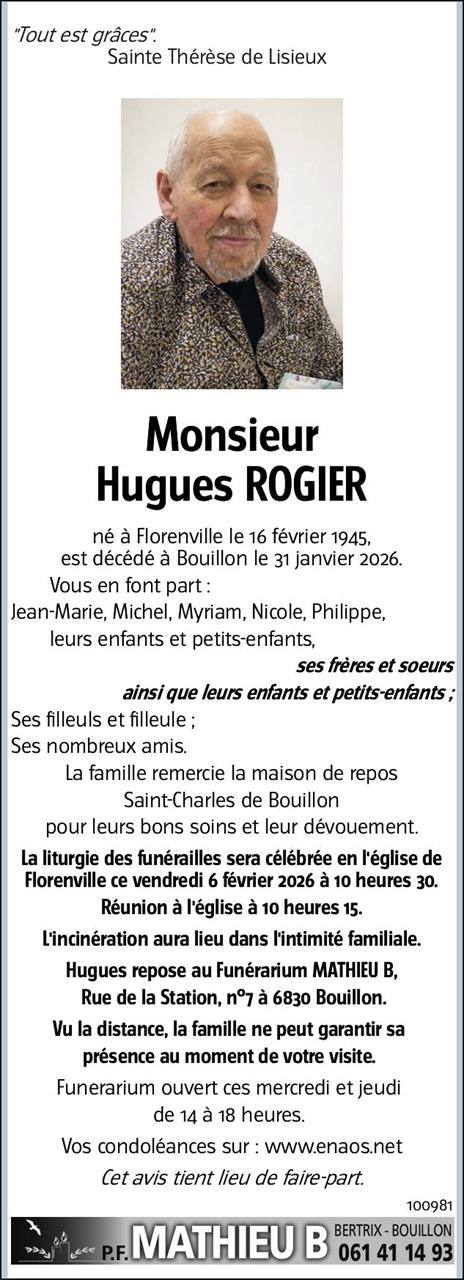 "Tout est grâces".
Sainte Thérèse de Lisieux

Monsieur
Hugues ROGIER

né à Florenville le 16 février 1945,
est décédé à Bouillon le 31 janvier 2026.
Vous en font part :
Jean-Marie, Michel, Myriam, Nicole, Philippe,
leurs enfants et petits-enfants,
ses frères et soeurs
ainsi que leurs enfants et petits-enfants ;
Ses filleuls et filleule ;
Ses nombreux amis.
La famille remercie la maison de repos
Saint-Charles de Bouillon
pour leurs bons soins et leur dévouement.

La liturgie des funérailles sera célébrée en l'église de Florenville ce vendredi 6 février 2026 à 10 heures 30.
Réunion à l'église à 10 heures 15.
L'incinération aura lieu dans l'intimité familiale.
Hugues repose au Funérarium MATHIEU B,
Rue de la Station, n°7 à 6830 Bouillon.
Vu la distance, la famille ne peut garantir sa présence au moment de votre visite.

Funerarium ouvert ces mercredi et jeudi
de 14 à 18 heures.
Vos condoléances sur : www.enaos.net
Cet avis tient lieu de faire-part.

100981

P.F. MATHIEU B BERTRIX - BOUILLON 061 41 14 93